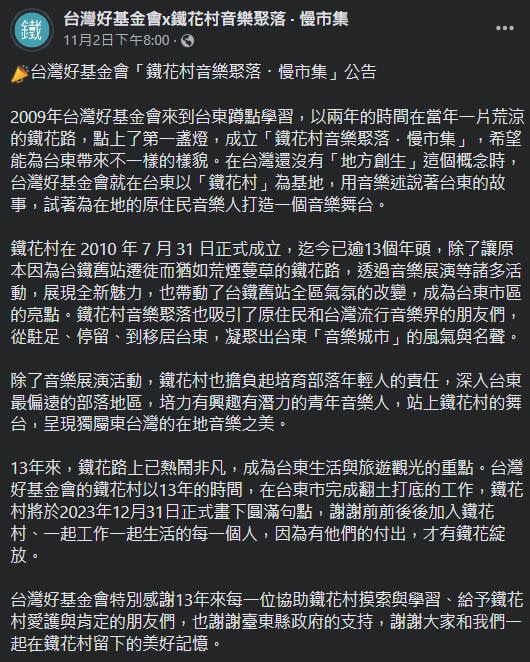 鐵

台灣好基金會x鐵花村音樂聚落 · 慢市集
11月2日下午8:00 ·

台灣好基金會「鐵花村音樂聚落 · 慢市集」公告

2009年台灣好基金會來到台東蹲點學習，以兩年的時間在當年一片荒涼的鐵花路，點上了第一盞燈，成立「鐵花村音樂聚落 · 慢市集」，希望能為台東帶來不一樣的樣貌。在台灣還沒有「地方創生」這個概念時，台灣好基金會就在台東以「鐵花村」為基地，用音樂述說著台東的故事，試著為在地的原住民音樂人打造一個音樂舞台。

鐵花村在 2010 年 7 月 31 日正式成立，迄今已逾13個年頭，除了讓原本因為台鐵舊站遷徙而猶如荒煙蔓草的鐵花路，透過音樂展演等諸多活動，展現全新魅力，也帶動了台鐵舊站全區氣氛的改變，成為台東市區的亮點。鐵花村音樂聚落也吸引了原住民和台灣流行音樂界的朋友們，從駐足、停留、到移居台東，凝聚出台東「音樂城市」的風氣與名聲。

除了音樂展演活動，鐵花村也擔負起培育部落年輕人的責任，深入台東最偏遠的部落地區，培力有興趣有潛力的青年音樂人，站上鐵花村的舞台，呈現獨屬東台灣的在地音樂之美。

13年來，鐵花路上已熱鬧非凡，成為台東生活與旅遊觀光的重點。台灣好基金會的鐵花村以13年的時間，在台東市完成翻土打底的工作，鐵花村將於2023年12月31日正式畫下圓滿句點，謝謝前前後後加入鐵花村、一起工作一起生活的每一個人，因為有他們的付出，才有鐵花綻放。

台灣好基金會特別感謝13年來每一位協助鐵花村摸索與學習、給予鐵花村愛護與肯定的朋友們，也謝謝臺東縣政府的支持，謝謝大家和我們一起在鐵花村留下的美好記憶。